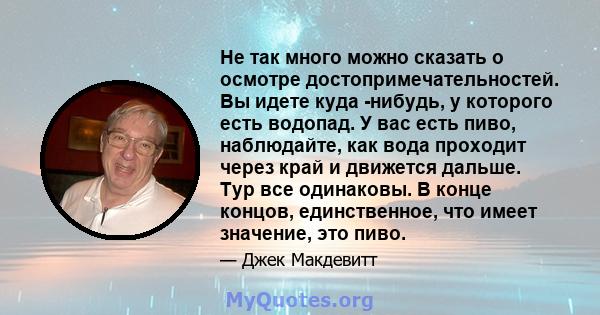 Не так много можно сказать о осмотре достопримечательностей. Вы идете куда -нибудь, у которого есть водопад. У вас есть пиво, наблюдайте, как вода проходит через край и движется дальше. Тур все одинаковы. В конце концов, единственное, что имеет значение, это пиво.

— Джек Макдевитт

MyQuotes.org